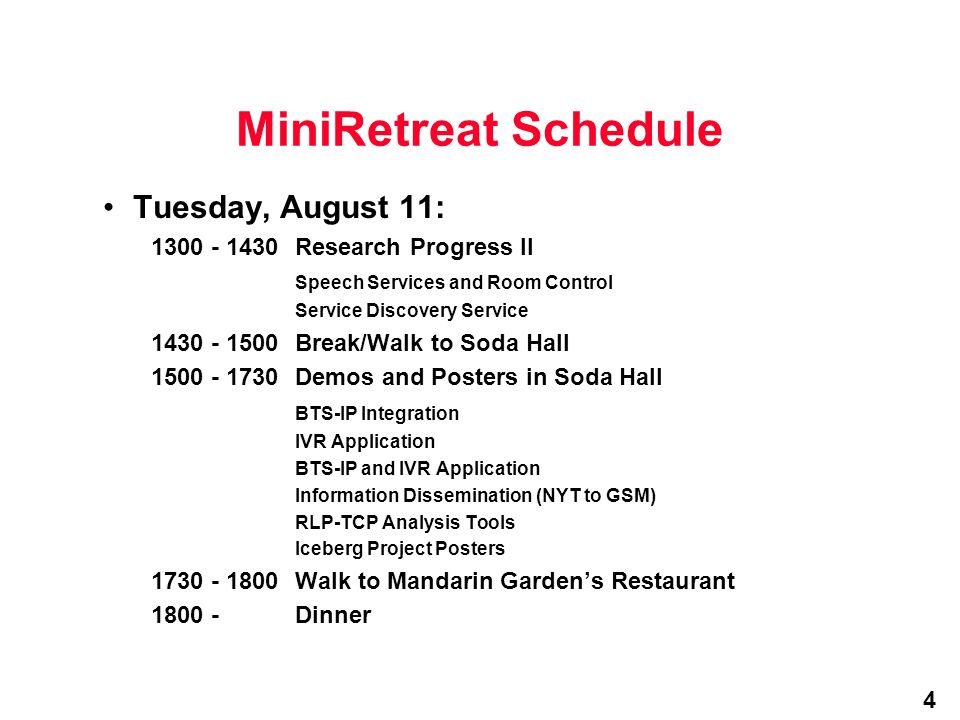 MiniRetreat Schedule

• Tuesday, August 11:

1300 - 1430 Research Progress II

Speech Services and Room Control
Service Discovery Service

1430 - 1500 Break/Walk to Soda Hall

1500 - 1730 Demos and Posters in Soda Hall

BTS-IP Integration
IVR Application
BTS-IP and IVR Application
Information Dissemination (NYT to GSM)
RLP-TCP Analysis Tools
Iceberg Project Posters

1730 - 1800 Walk to Mandarin Garden's Restaurant

1800 - Dinner

4